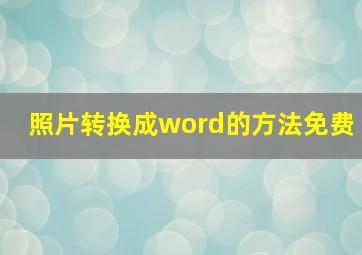 照片转换成word的方法免费